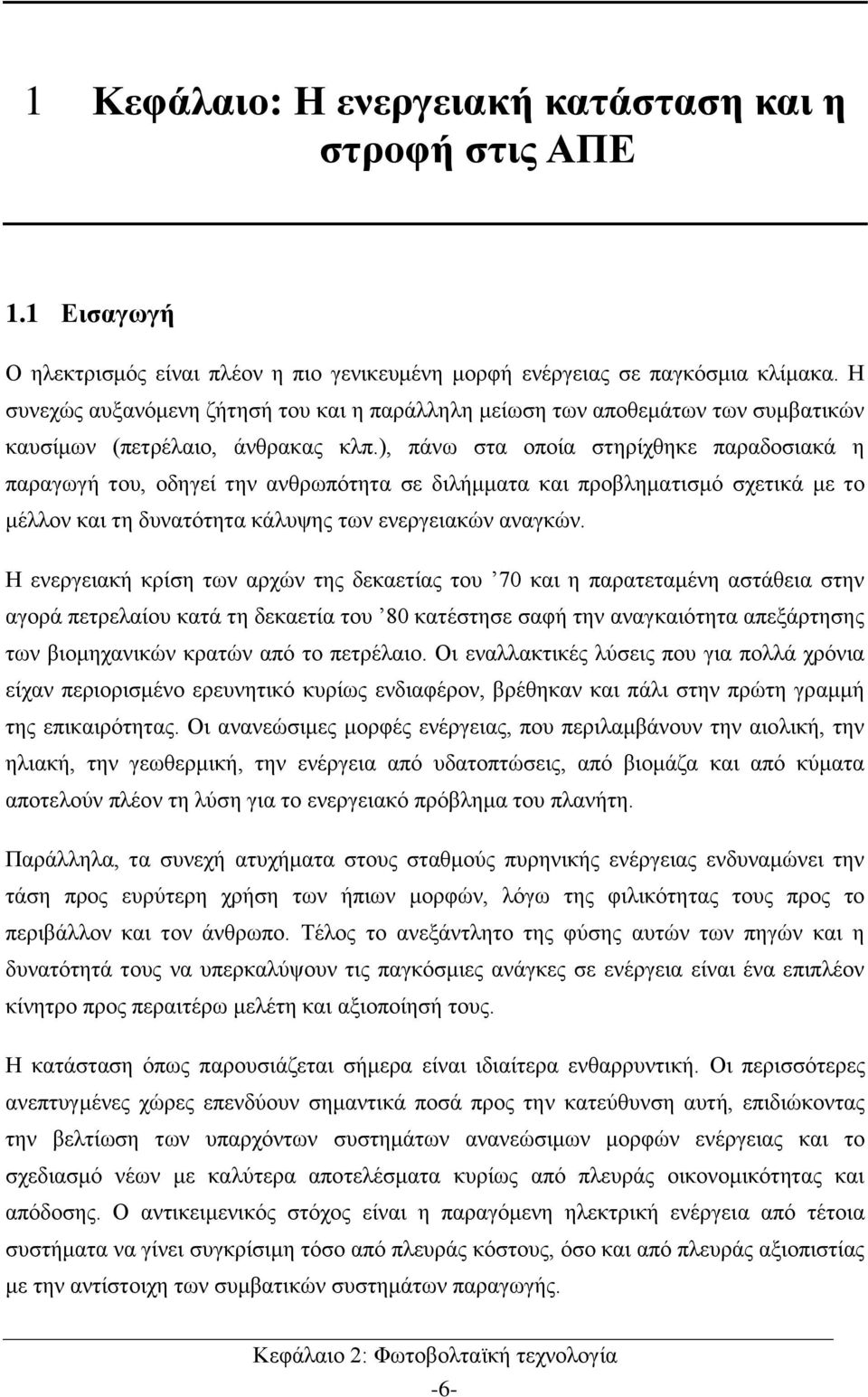 1 Κεφάλαιο: Η ενεργειακή κατάσταση και η στροφή στις ΑΠΕ

1.1 Εισαγωγή

Ο ηλεκτρισμός είναι πλέον η πιο γενικευμένη μορφή ενέργειας σε παγκόσμια κλίμακα. Η συνεχώς αυξανόμενη ζήτησή του και η παράλληλη μείωση των αποθεμάτων των συμβατικών καυσίμων (πετρέλαιο, άνθρακας κλπ.), πάνω στα οποία στηρίχθηκε παραδοσιακά η παραγωγή του, οδηγεί την ανθρωπότητα σε διλήμματα και προβληματισμό σχετικά με το μέλλον και τη δυνατότητα κάλυψης των ενεργειακών αναγκών.

Η ενεργειακή κρίση των αρχών της δεκαετίας του ’70 και η παρατεταμένη αστάθεια στην αγορά πετρελαίου κατά τη δεκαετία του ’80 κατέστησε σαφή την αναγκαιότητα απεξάρτησης των βιομηχανικών κρατών από το πετρέλαιο. Οι εναλλακτικές λύσεις που για πολλά χρόνια είχαν περιορισμένο ερευνητικό κυρίως ενδιαφέρον, βρέθηκαν και πάλι στην πρώτη γραμμή της επικαιρότητας. Οι ανανεώσιμες μορφές ενέργειας, που περιλαμβάνουν την αιολική, την ηλιακή, την γεωθερμική, την ενέργεια από υδατοπτώσεις, από βιομάζα και από κύματα αποτελούν πλέον τη λύση για το ενεργειακό πρόβλημα του πλανήτη.

Παράλληλα, τα συνεχή ατυχήματα στους σταθμούς πυρηνικής ενέργειας ενδυναμώνει την τάση προς ευρύτερη χρήση των ήπιων μορφών, λόγω της φιλικότητας τους προς το περιβάλλον και τον άνθρωπο. Τέλος το ανεξάντλητο της φύσης αυτών των πηγών και η δυνατότητά τους να υπερκαλύψουν τις παγκόσμιες ανάγκες σε ενέργεια είναι ένα επιπλέον κίνητρο προς περαιτέρω μελέτη και αξιοποίησή τους.

Η κατάσταση όπως παρουσιάζεται σήμερα είναι ιδιαίτερα ενθαρρυντική. Οι περισσότερες ανεπτυγμένες χώρες επενδύουν σημαντικά ποσά προς την κατεύθυνση αυτή, επιδιώκοντας την βελτίωση των υπαρχόντων συστημάτων ανανεώσιμων μορφών ενέργειας και το σχεδιασμό νέων με καλύτερα αποτελέσματα κυρίως από πλευράς οικονομικότητας και απόδοσης. Ο αντικειμενικός στόχος είναι η παραγόμενη ηλεκτρική ενέργεια από τέτοια συστήματα να γίνει συγκρίσιμη τόσο από πλευράς κόστους, όσο και από πλευράς αξιοπιστίας με την αντίστοιχη των συμβατικών συστημάτων παραγωγής.

Κεφάλαιο 2: Φωτοβολταϊκή τεχνολογία
-6-